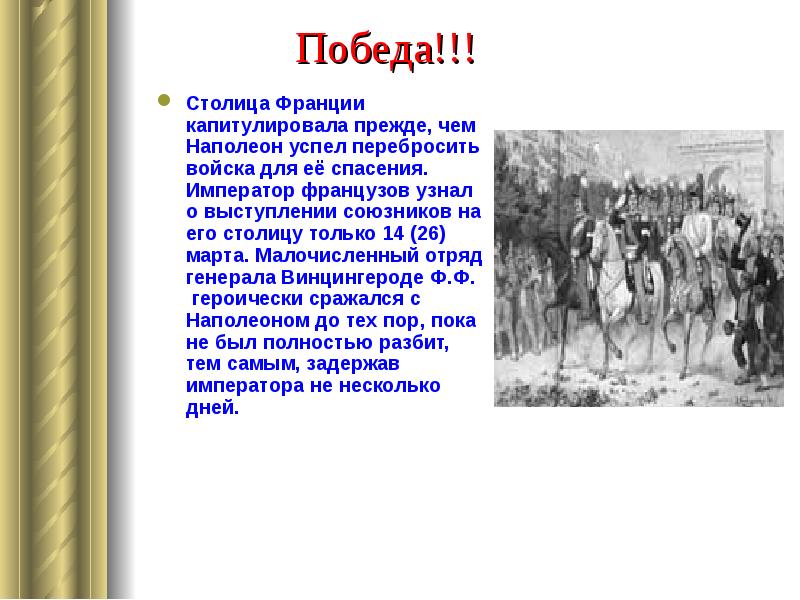 Победа!!!

Столица Франции капитулировала прежде, чем Наполеон успел перебросить войска для её спасения. Император французов узнал о выступлении союзников на его столицу только 14 (26) марта. Малочисленный отряд генерала Винцингероде Ф.Ф. героически сражался с Наполеоном до тех пор, пока не был полностью разбит, тем самым, задержав императора не несколько дней.